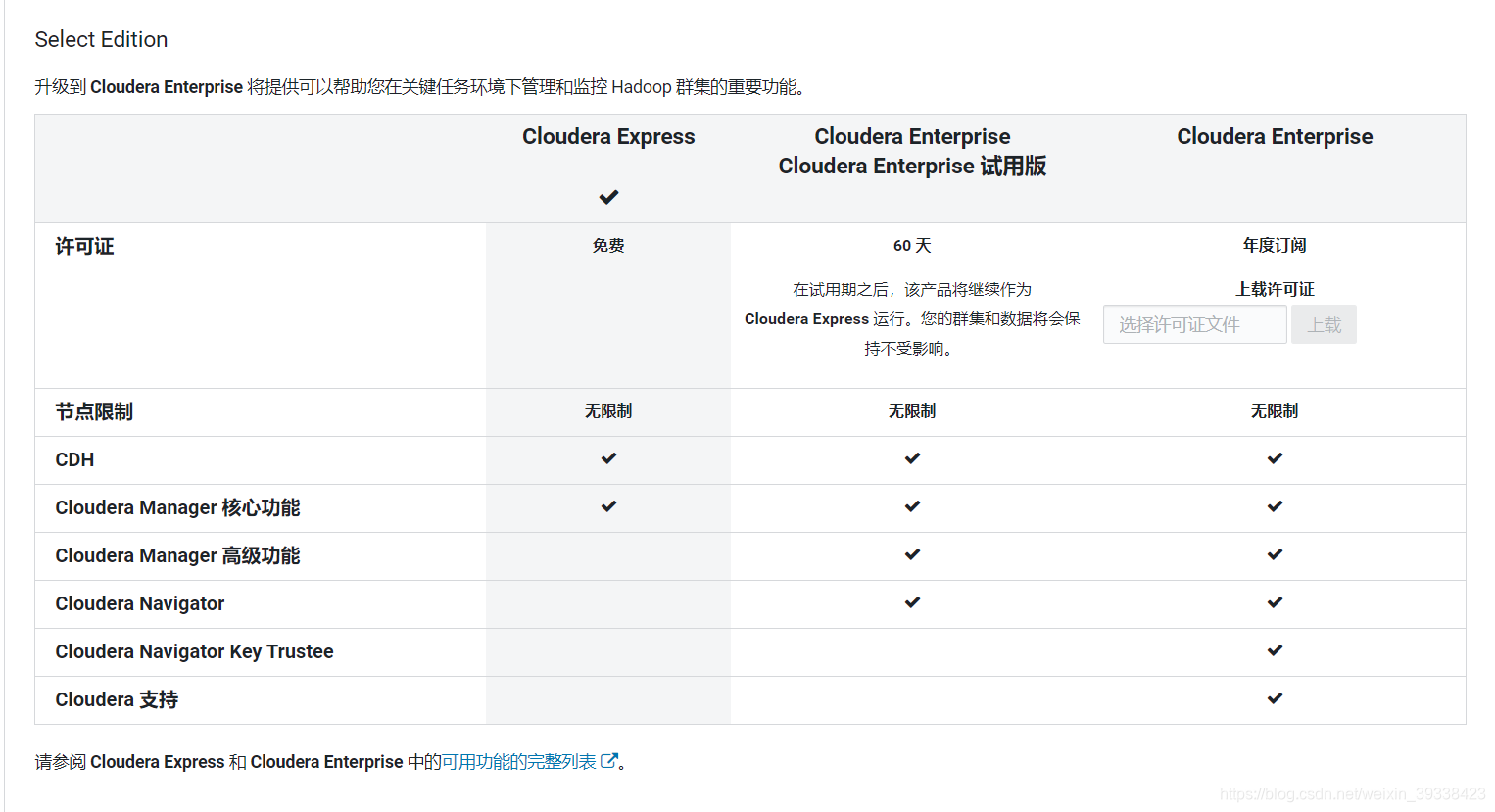 Select Edition

升级到 Cloudera Enterprise 将提供可以帮助您在关键任务环境下管理和监控 Hadoop 群集的重要功能。

| | Cloudera Express ✔ | Cloudera Enterprise Cloudera Enterprise 试用版 | Cloudera Enterprise |
|---|---|---|---|
| 许可证 | 免费 | 60 天 在试用期之后，该产品将继续作为 Cloudera Express 运行。您的群集和数据将会保持不受影响。 | 年度订阅 上载许可证 选择许可证文件 上载 |
| 节点限制 | 无限制 | 无限制 | 无限制 |
| CDH | ✔ | ✔ | ✔ |
| Cloudera Manager 核心功能 | ✔ | ✔ | ✔ |
| Cloudera Manager 高级功能 | | ✔ | ✔ |
| Cloudera Navigator | | ✔ | ✔ |
| Cloudera Navigator Key Trustee | | | ✔ |
| Cloudera 支持 | | | ✔ |

请参阅 Cloudera Express 和 Cloudera Enterprise 中的可用功能的完整列表。

https://blog.csdn.net/weixin_39338423